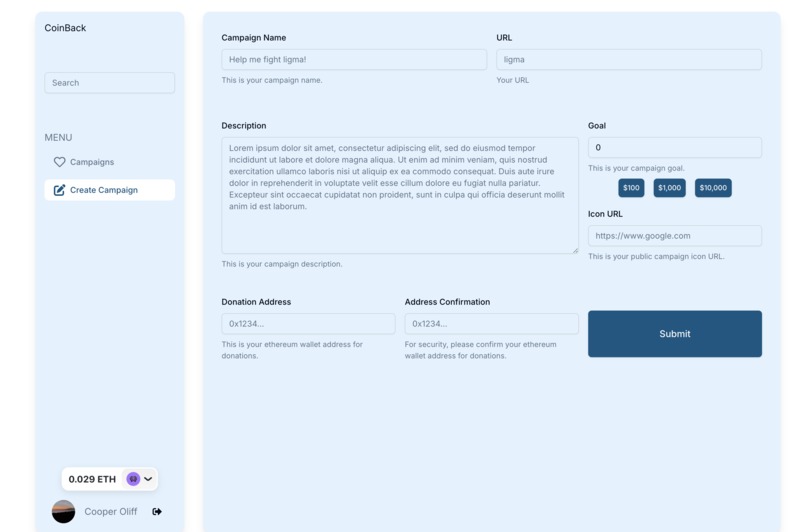 CoinBack

Search

MENU

Campaigns

Create Campaign

0.029 ETH

Cooper Oliff

Campaign Name

Help me fight ligma!

This is your campaign name.

URL

ligma

Your URL

Description

Lorem ipsum dolor sit amet, consectetur adipiscing elit, sed do eiusmod tempor incididunt ut labore et dolore magna aliqua. Ut enim ad minim veniam, quis nostrud exercitation ullamco laboris nisi ut aliquip ex ea commodo consequat. Duis aute irure dolor in reprehenderit in voluptate velit esse cillum dolore eu fugiat nulla pariatur. Excepteur sint occaecat cupidatat non proident, sunt in culpa qui officia deserunt mollit anim id est laborum.

This is your campaign description.

Goal

0

This is your campaign goal.

$100 $1,000 $10,000

Icon URL

https://www.google.com

This is your public campaign icon URL.

Donation Address

0x1234...

This is your ethereum wallet address for donations.

Address Confirmation

0x1234...

For security, please confirm your ethereum wallet address for donations.

Submit